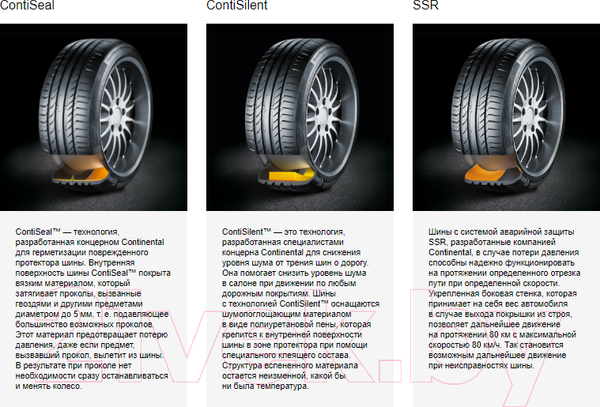 ContiSeal

ContiSeal™ — технология, разработанная концерном Continental для герметизации поврежденного протектора шины. Внутренняя поверхность шины ContiSeal™ покрыта вязким материалом, который затягивает проколы, вызванные гвоздями и другими предметами диаметром до 5 мм, т. е. подавляющее большинство возможных проколов. Этот материал предотвращает потерю давления, даже если предмет, вызвавший прокол, вылетит из шины. В результате при проколе нет необходимости сразу останавливаться и менять колесо.

ContiSilent

ContiSilent™ — это технология, разработанная специалистами концерна Continental для снижения уровня шума от трения шин о дорогу. Она помогает снизить уровень шума в салоне при движении по любым дорожным покрытиям. Шины с технологией ContiSilent™ оснащаются шумопоглощающим материалом в виде полиуретановой пены, которая крепится к внутренней поверхности шины в зоне протектора при помощи специального клеящего состава. Структура вспененного материала остается неизменной, какой бы ни была температура.

SSR

Шины с системой аварийной защиты SSR, разработанные компанией Continental, в случае потери давления способны надежно функционировать на протяжении определенного отрезка пути при определенной скорости. Укрепленная боковая стенка, которая принимает на себя вес автомобиля в случае выхода покрышки из строя, позволяет дальнейшее движение на протяжении 80 км с максимальной скоростью 80 км/ч. Так становится возможным дальнейшее движение при неисправностях шины.

21vek.by